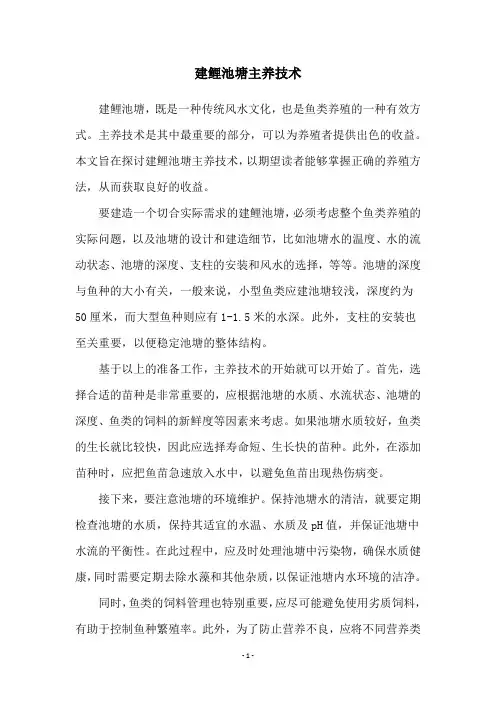 建鲤池塘主养技术

建鲤池塘，既是一种传统风水文化，也是鱼类养殖的一种有效方式。主养技术是其中最重要的部分，可以为养殖者提供出色的收益。本文旨在探讨建鲤池塘主养技术，以期望读者能够掌握正确的养殖方法，从而获取良好的收益。

要建造一个切合实际需求的建鲤池塘，必须考虑整个鱼类养殖的实际问题，以及池塘的设计和建造细节，比如池塘水的温度、水的流动状态、池塘的深度、支柱的安装和风水的选择，等等。池塘的深度与鱼种的大小有关，一般来说，小型鱼类应建池塘较浅，深度约为50厘米，而大型鱼种则应有1-1.5米的水深。此外，支柱的安装也至关重要，以便稳定池塘的整体结构。

基于以上的准备工作，主养技术的开始就可以开始了。首先，选择合适的苗种是非常重要的，应根据池塘的水质、水流状态、池塘的深度、鱼类的饲料的新鲜度等因素来考虑。如果池塘水质较好，鱼类的生长就比较快，因此应选择寿命短、生长快的苗种。此外，在添加苗种时，应把鱼苗急速放入水中，以避免鱼苗出现热伤病变。

接下来，要注意池塘的环境维护。保持池塘水的清洁，就要定期检查池塘的水质，保持其适宜的水温、水质及pH值，并保证池塘中水流的平衡性。在此过程中，应及时处理池塘中污染物，确保水质健康，同时需要定期去除水藻和其他杂质，以保证池塘内水环境的洁净。

同时，鱼类的饲料管理也特别重要，应尽可能避免使用劣质饲料，有助于控制鱼种繁殖率。此外，为了防止营养不良，应将不同营养类

- 1 -